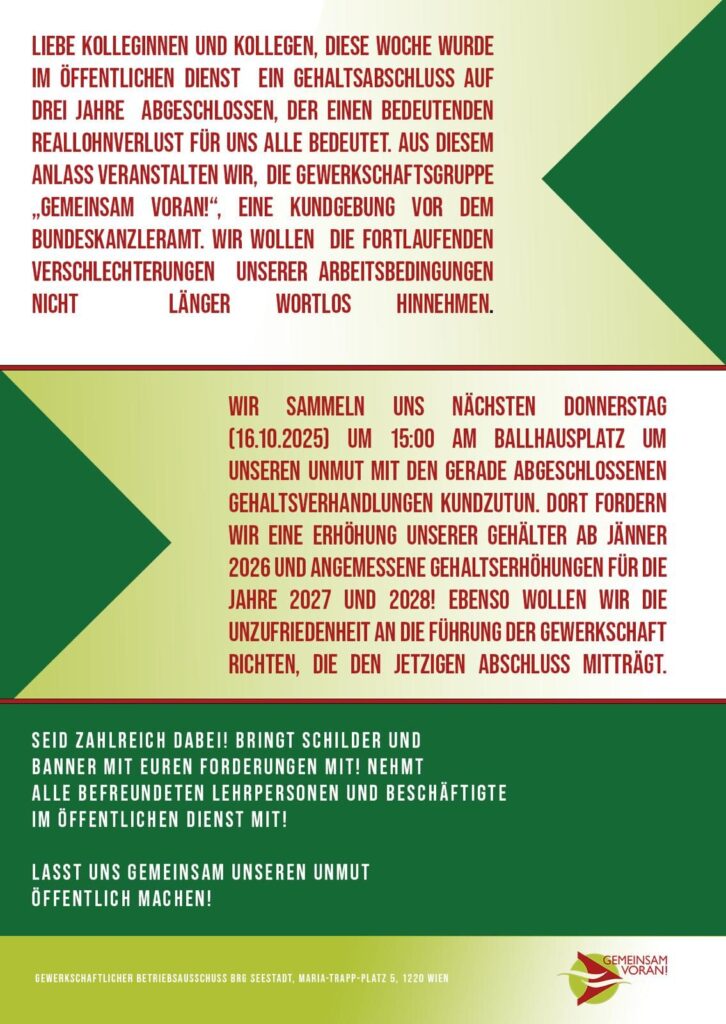 LIEBE KOLLEGINNEN UND KOLLEGEN, DIESE WOCHE WURDE IM ÖFFENTLICHEN DIENST EIN GEHALTSABSCHLUSS AUF DREI JAHRE ABGESCHLOSSEN, DER EINEN BEDEUTENDEN REALLOHNVERLUST FÜR UNS ALLE BEDEUTET. AUS DIESEM ANLASS VERANSTALTEN WIR, DIE GEWERKSCHAFTSGRUPPE „GEMEINSAM VORAN!“, EINE KUNDGEBUNG VOR DEM BUNDESKANZLERAMT. WIR WOLLEN DIE FORTLAUFENDEN VERSCHLECHTERUNGEN UNSERER ARBEITSBEDINGUNGEN NICHT LÄNGER WORTLOS HINNEHMEN.

WIR SAMMELN UNS NÄCHSTEN DONNERSTAG (16.10.2025) UM 15:00 AM BALLHAUSPLATZ UM UNSEREN UNMUT MIT DEN GERADE ABGESCHLOSSENEN GEHALTSVERHANDLUNGEN KUNDZUTUN. DORT FORDERN WIR EINE ERHÖHUNG UNSERER GEHÄLTER AB JÄNNER 2026 UND ANGEMESSENE GEHALTSERHÖHUNGEN FÜR DIE JAHRE 2027 UND 2028! EBENSO WOLLEN WIR DIE UNZUFRIEDENHEIT AN DIE FÜHRUNG DER GEWERKSCHAFT RICHTEN, DIE DEN JETZIGEN ABSCHLUSS MITTRÄGT.

SEID ZAHLREICH DABEI! BRINGT SCHILDER UND BANNER MIT EUREN FORDERUNGEN MIT! NEHMT ALLE BEFREUNDETEN LEHRPERSONEN UND BESCHÄFTIGTE IM ÖFFENTLICHEN DIENST MIT!

LASST UNS GEMEINSAM UNSEREN UNMUT ÖFFENTLICH MACHEN!

GEWERKSCHAFTLICHER BETRIEBSAUSSCHUSS BRG SEESTADT, MARIA-TRAPP-PLATZ 5, 1220 WIEN

GEMEINSAM VORAN!